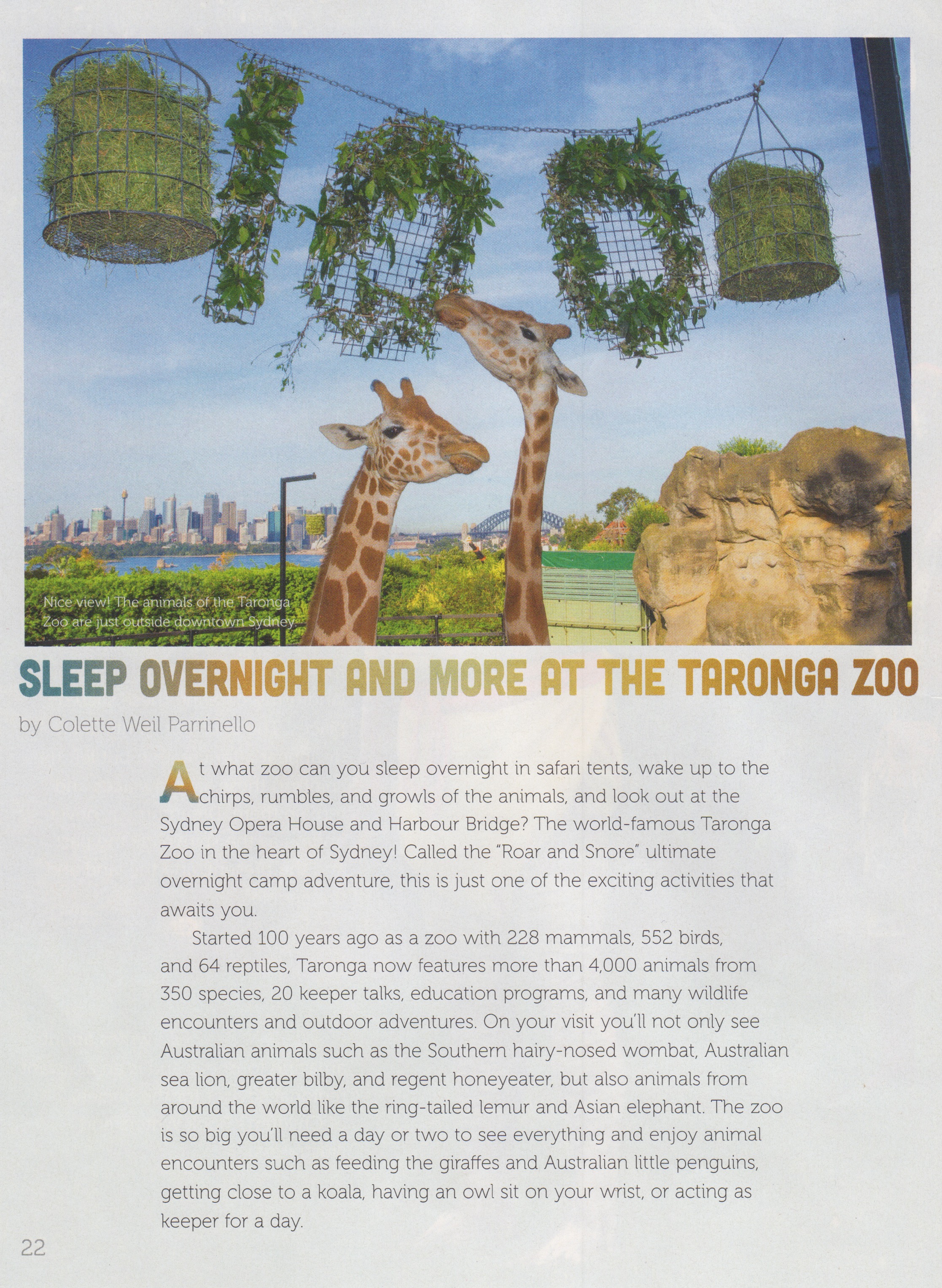 Nice view! The animals of the Taronga Zoo are just outside downtown Sydney.

SLEEP OVERNIGHT AND MORE AT THE TARONGA ZOO

by Colette Weil Parrinello

At what zoo can you sleep overnight in safari tents, wake up to the chirps, rumbles, and growls of the animals, and look out at the Sydney Opera House and Harbour Bridge? The world-famous Taronga Zoo in the heart of Sydney! Called the "Roar and Snore" ultimate overnight camp adventure, this is just one of the exciting activities that awaits you.

Started 100 years ago as a zoo with 228 mammals, 552 birds, and 64 reptiles, Taronga now features more than 4,000 animals from 350 species, 20 keeper talks, education programs, and many wildlife encounters and outdoor adventures. On your visit you'll not only see Australian animals such as the Southern hairy-nosed wombat, Australian sea lion, greater bilby, and regent honeyeater, but also animals from around the world like the ring-tailed lemur and Asian elephant. The zoo is so big you'll need a day or two to see everything and enjoy animal encounters such as feeding the giraffes and Australian little penguins, getting close to a koala, having an owl sit on your wrist, or acting as keeper for a day.

22